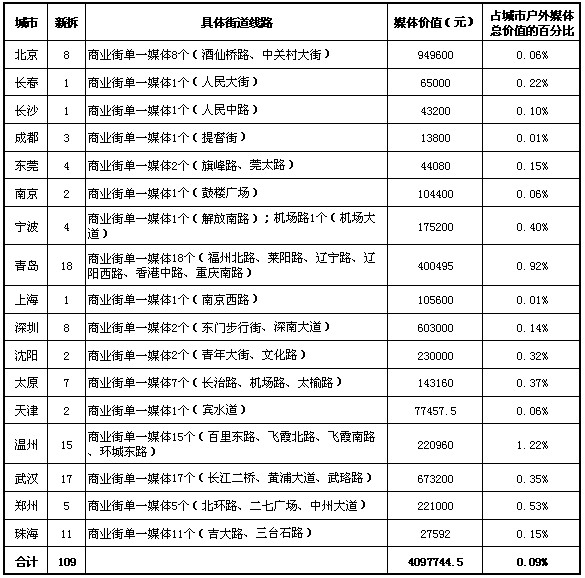 | 城市 | 新拆 | 具体街道线路 | 媒体价值（元） | 占城市户外媒体总价值的百分比 |
|---|---|---|---|---|
| 北京 | 8 | 商业街单一媒体8个（酒仙桥路、中关村大街） | 949600 | 0.06% |
| 长春 | 1 | 商业街单一媒体1个（人民大街） | 65000 | 0.22% |
| 长沙 | 1 | 商业街单一媒体1个（人民中路） | 43200 | 0.10% |
| 成都 | 3 | 商业街单一媒体1个（提督街） | 13800 | 0.01% |
| 东莞 | 4 | 商业街单一媒体2个（旗峰路、莞太路） | 44080 | 0.15% |
| 南京 | 2 | 商业街单一媒体1个（鼓楼广场） | 104400 | 0.06% |
| 宁波 | 4 | 商业街单一媒体1个（解放南路）；机场路1个（机场大道） | 175200 | 0.40% |
| 青岛 | 18 | 商业街单一媒体18个（福州北路、莱阳路、辽宁路、辽阳西路、香港中路、重庆南路） | 400495 | 0.92% |
| 上海 | 1 | 商业街单一媒体1个（南京西路） | 105600 | 0.01% |
| 深圳 | 8 | 商业街单一媒体2个（东门步行街、深南大道） | 603000 | 0.14% |
| 沈阳 | 2 | 商业街单一媒体2个（青年大街、文化路） | 230000 | 0.32% |
| 太原 | 7 | 商业街单一媒体7个（长治路、机场路、太榆路） | 143160 | 0.37% |
| 天津 | 2 | 商业街单一媒体1个（宾水道） | 77457.5 | 0.06% |
| 温州 | 15 | 商业街单一媒体15个（百里东路、飞霞北路、飞霞南路、环城东路） | 220960 | 1.22% |
| 武汉 | 17 | 商业街单一媒体17个（长江二桥、黄浦大道、武珞路） | 673200 | 0.35% |
| 郑州 | 5 | 商业街单一媒体5个（北环路、二七广场、中州大道） | 221000 | 0.53% |
| 珠海 | 11 | 商业街单一媒体11个（吉大路、三台石路） | 27592 | 0.15% |
| 合计 | 109 | | 4097744.5 | 0.09% |